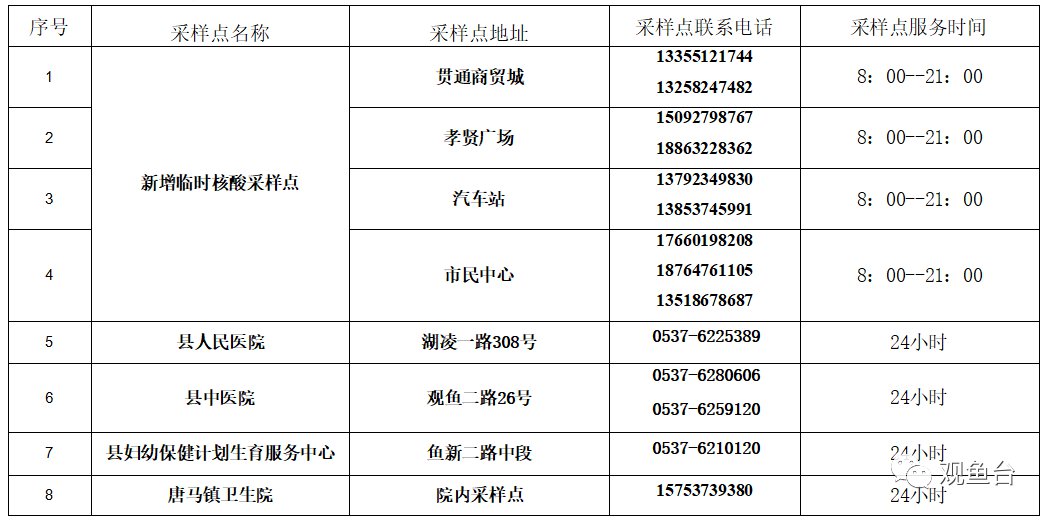 | 序号 | 采样点名称 | 采样点地址 | 采样点联系电话 | 采样点服务时间 |
|---|---|---|---|---|
| 1 | 新增临时核酸采样点 | 贯通商贸城 | 13355121744 13258247482 | 8：00--21：00 |
| 2 | | 孝贤广场 | 15092798767 18863228362 | 8：00--21：00 |
| 3 | | 汽车站 | 13792349830 13853745991 | 8：00--21：00 |
| 4 | | 市民中心 | 17660198208 18764761105 13518678687 | 8：00--21：00 |
| 5 | 县人民医院 | 湖凌一路308号 | 0537-6225389 | 24小时 |
| 6 | 县中医院 | 观鱼二路26号 | 0537-6280606 0537-6259120 | 24小时 |
| 7 | 县妇幼保健计划生育服务中心 | 鱼新二路中段 | 0537-6210120 | 24小时 |
| 8 | 唐马镇卫生院 | 院内采样点 | 15753739380 | 24小时 |

观鱼台